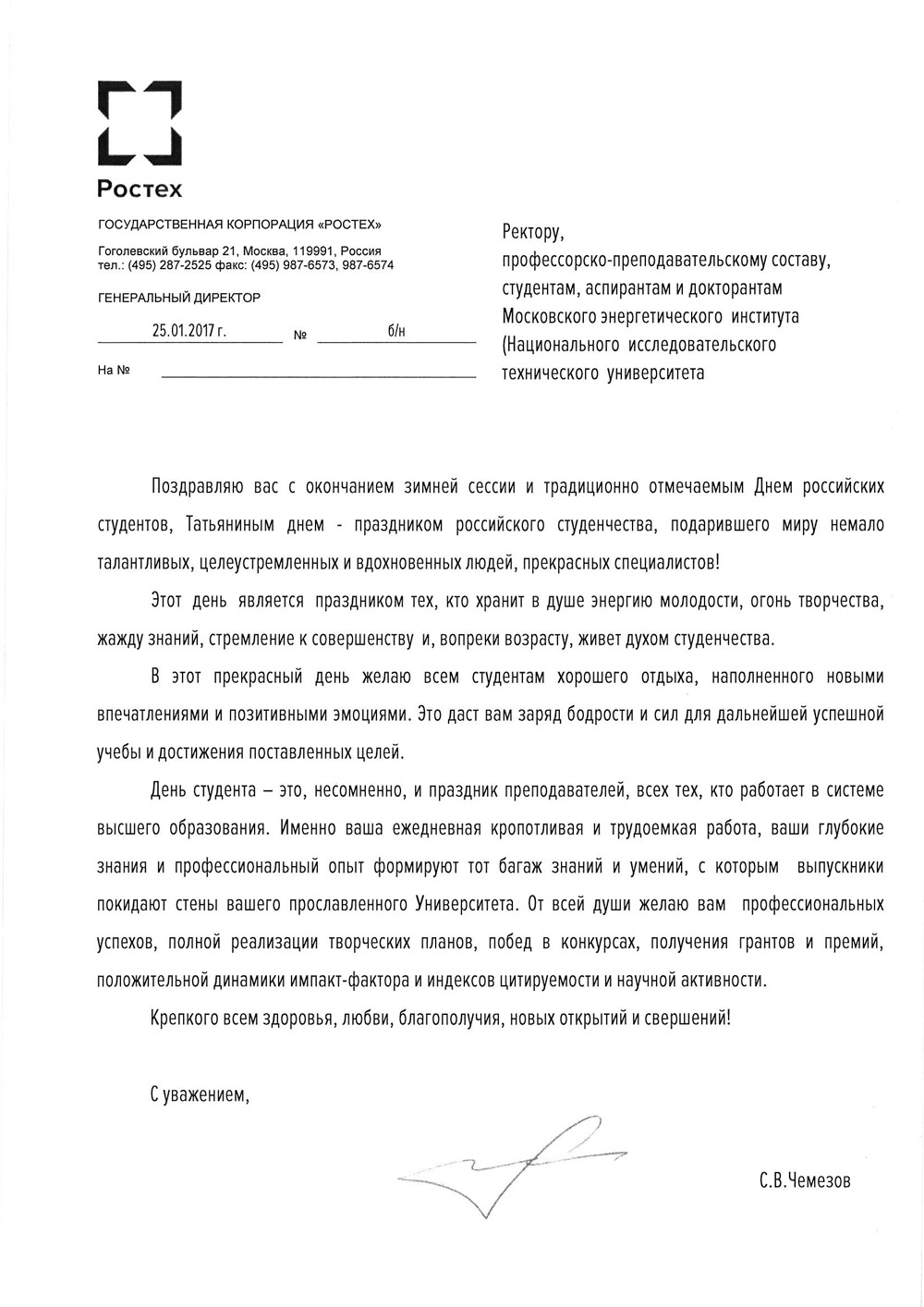 Ростех

ГОСУДАРСТВЕННАЯ КОРПОРАЦИЯ «РОСТЕХ»

Гоголевский бульвар 21, Москва, 119991, Россия
тел.: (495) 287-2525 факс: (495) 987-6573, 987-6574

ГЕНЕРАЛЬНЫЙ ДИРЕКТОР

25.01.2017 г. № б/н

На №

Ректору,
профессорско-преподавательскому составу,
студентам, аспирантам и докторантам
Московского энергетического института
(Национального исследовательского
технического университета

Поздравляю вас с окончанием зимней сессии и традиционно отмечаемым Днем российских студентов, Татьяниным днем - праздником российского студенчества, подарившего миру немало талантливых, целеустремленных и вдохновенных людей, прекрасных специалистов!

Этот день является праздником тех, кто хранит в душе энергию молодости, огонь творчества, жажду знаний, стремление к совершенству и, вопреки возрасту, живет духом студенчества.

В этот прекрасный день желаю всем студентам хорошего отдыха, наполненного новыми впечатлениями и позитивными эмоциями. Это даст вам заряд бодрости и сил для дальнейшей успешной учебы и достижения поставленных целей.

День студента – это, несомненно, и праздник преподавателей, всех тех, кто работает в системе высшего образования. Именно ваша ежедневная кропотливая и трудоемкая работа, ваши глубокие знания и профессиональный опыт формируют тот багаж знаний и умений, с которым выпускники покидают стены вашего прославленного Университета. От всей души желаю вам профессиональных успехов, полной реализации творческих планов, побед в конкурсах, получения грантов и премий, положительной динамики импакт-фактора и индексов цитируемости и научной активности.

Крепкого всем здоровья, любви, благополучия, новых открытий и свершений!

С уважением,

С.В.Чемезов